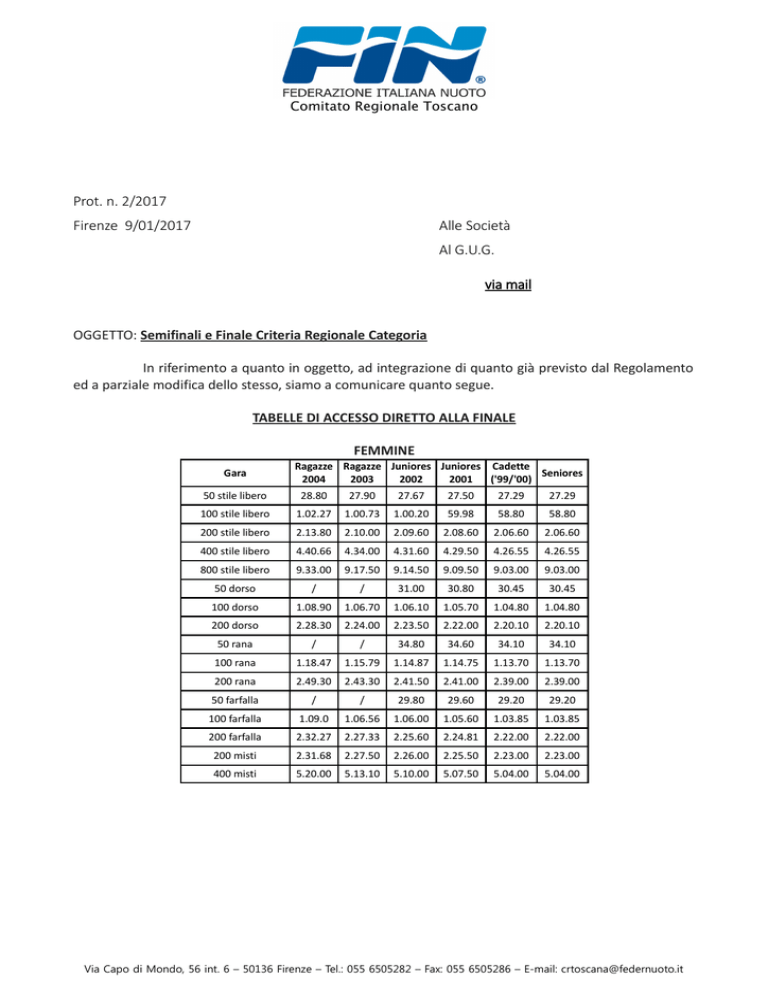 FIN®
FEDERAZIONE ITALIANA NUOTO
Comitato Regionale Toscano

Prot. n. 2/2017

Firenze 9/01/2017

Alle Società

Al G.U.G.

via mail

OGGETTO: Semifinali e Finale Criteria Regionale Categoria

In riferimento a quanto in oggetto, ad integrazione di quanto già previsto dal Regolamento ed a parziale modifica dello stesso, siamo a comunicare quanto segue.

TABELLE DI ACCESSO DIRETTO ALLA FINALE

FEMMINE

| Gara | Ragazze 2004 | Ragazze 2003 | Juniores 2002 | Juniores 2001 | Cadette ('99/'00) | Seniores |
|---|---|---|---|---|---|---|
| 50 stile libero | 28.80 | 27.90 | 27.67 | 27.50 | 27.29 | 27.29 |
| 100 stile libero | 1.02.27 | 1.00.73 | 1.00.20 | 59.98 | 58.80 | 58.80 |
| 200 stile libero | 2.13.80 | 2.10.00 | 2.09.60 | 2.08.60 | 2.06.60 | 2.06.60 |
| 400 stile libero | 4.40.66 | 4.34.00 | 4.31.60 | 4.29.50 | 4.26.55 | 4.26.55 |
| 800 stile libero | 9.33.00 | 9.17.50 | 9.14.50 | 9.09.50 | 9.03.00 | 9.03.00 |
| 50 dorso | / | / | 31.00 | 30.80 | 30.45 | 30.45 |
| 100 dorso | 1.08.90 | 1.06.70 | 1.06.10 | 1.05.70 | 1.04.80 | 1.04.80 |
| 200 dorso | 2.28.30 | 2.24.00 | 2.23.50 | 2.22.00 | 2.20.10 | 2.20.10 |
| 50 rana | / | / | 34.80 | 34.60 | 34.10 | 34.10 |
| 100 rana | 1.18.47 | 1.15.79 | 1.14.87 | 1.14.75 | 1.13.70 | 1.13.70 |
| 200 rana | 2.49.30 | 2.43.30 | 2.41.50 | 2.41.00 | 2.39.00 | 2.39.00 |
| 50 farfalla | / | / | 29.80 | 29.60 | 29.20 | 29.20 |
| 100 farfalla | 1.09.0 | 1.06.56 | 1.06.00 | 1.05.60 | 1.03.85 | 1.03.85 |
| 200 farfalla | 2.32.27 | 2.27.33 | 2.25.60 | 2.24.81 | 2.22.00 | 2.22.00 |
| 200 misti | 2.31.68 | 2.27.50 | 2.26.00 | 2.25.50 | 2.23.00 | 2.23.00 |
| 400 misti | 5.20.00 | 5.13.10 | 5.10.00 | 5.07.50 | 5.04.00 | 5.04.00 |

Via Capo di Mondo, 56 int. 6 – 50136 Firenze – Tel.: 055 6505282 – Fax: 055 6505286 – E-mail: crtoscana@federnuoto.it